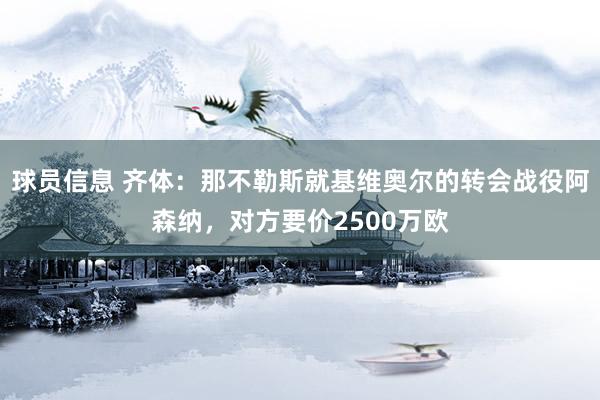 球员信息 齐体：那不勒斯就基维奥尔的转会战役阿森纳，对方要价2500万欧